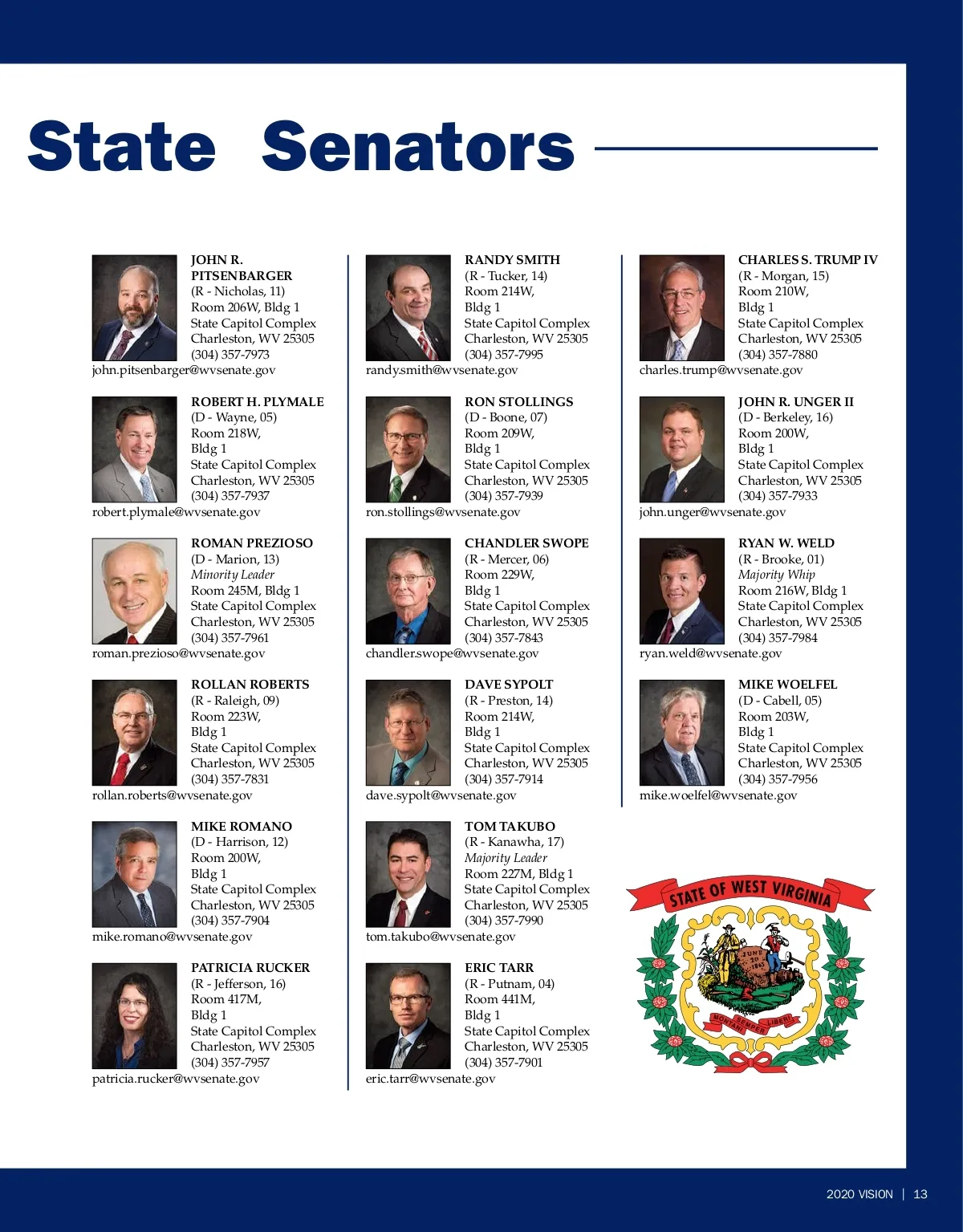 State Senators

JOHN R. PITSENBARGER
(R - Nicholas, 11)
Room 206W, Bldg 1
State Capitol Complex
Charleston, WV 25305
(304) 357-7973
john.pitsenbarger@wvsenate.gov

ROBERT H. PLYMALE
(D - Wayne, 05)
Room 218W,
Bldg 1
State Capitol Complex
Charleston, WV 25305
(304) 357-7937
robert.plymale@wvsenate.gov

ROMAN PREZIOSO
(D - Marion, 13)
Minority Leader
Room 245M, Bldg 1
State Capitol Complex
Charleston, WV 25305
(304) 357-7961
roman.prezioso@wvsenate.gov

ROLLAN ROBERTS
(R - Raleigh, 09)
Room 223W,
Bldg 1
State Capitol Complex
Charleston, WV 25305
(304) 357-7831
rollan.roberts@wvsenate.gov

MIKE ROMANO
(D - Harrison, 12)
Room 200W,
Bldg 1
State Capitol Complex
Charleston, WV 25305
(304) 357-7904
mike.romano@wvsenate.gov

PATRICIA RUCKER
(R - Jefferson, 16)
Room 417M,
Bldg 1
State Capitol Complex
Charleston, WV 25305
(304) 357-7957
patricia.rucker@wvsenate.gov

RANDY SMITH
(R - Tucker, 14)
Room 214W,
Bldg 1
State Capitol Complex
Charleston, WV 25305
(304) 357-7995
randy.smith@wvsenate.gov

RON STOLLINGS
(D - Boone, 07)
Room 209W,
Bldg 1
State Capitol Complex
Charleston, WV 25305
(304) 357-7939
ron.stollings@wvsenate.gov

CHANDLER SWOPE
(R - Mercer, 06)
Room 229W,
Bldg 1
State Capitol Complex
Charleston, WV 25305
(304) 357-7843
chandler.swope@wvsenate.gov

DAVE SYPOLT
(R - Preston, 14)
Room 214W,
Bldg 1
State Capitol Complex
Charleston, WV 25305
(304) 357-7914
dave.sypolt@wvsenate.gov

TOM TAKUBO
(R - Kanawha, 17)
Majority Leader
Room 227M, Bldg 1
State Capitol Complex
Charleston, WV 25305
(304) 357-7990
tom.takubo@wvsenate.gov

ERIC TARR
(R - Putnam, 04)
Room 441M,
Bldg 1
State Capitol Complex
Charleston, WV 25305
(304) 357-7901
eric.tarr@wvsenate.gov

CHARLES S. TRUMP IV
(R - Morgan, 15)
Room 210W,
Bldg 1
State Capitol Complex
Charleston, WV 25305
(304) 357-7880
charles.trump@wvsenate.gov

JOHN R. UNGER II
(D - Berkeley, 16)
Room 200W,
Bldg 1
State Capitol Complex
Charleston, WV 25305
(304) 357-7933
john.unger@wvsenate.gov

RYAN W. WELD
(R - Brooke, 01)
Majority Whip
Room 216W, Bldg 1
State Capitol Complex
Charleston, WV 25305
(304) 357-7984
ryan.weld@wvsenate.gov

MIKE WOELFEL
(D - Cabell, 05)
Room 203W,
Bldg 1
State Capitol Complex
Charleston, WV 25305
(304) 357-7956
mike.woelfel@wvsenate.gov

STATE OF WEST VIRGINIA
JUNE 20 1863
MONTANI SEMPER LIBERI

2020 VISION | 13